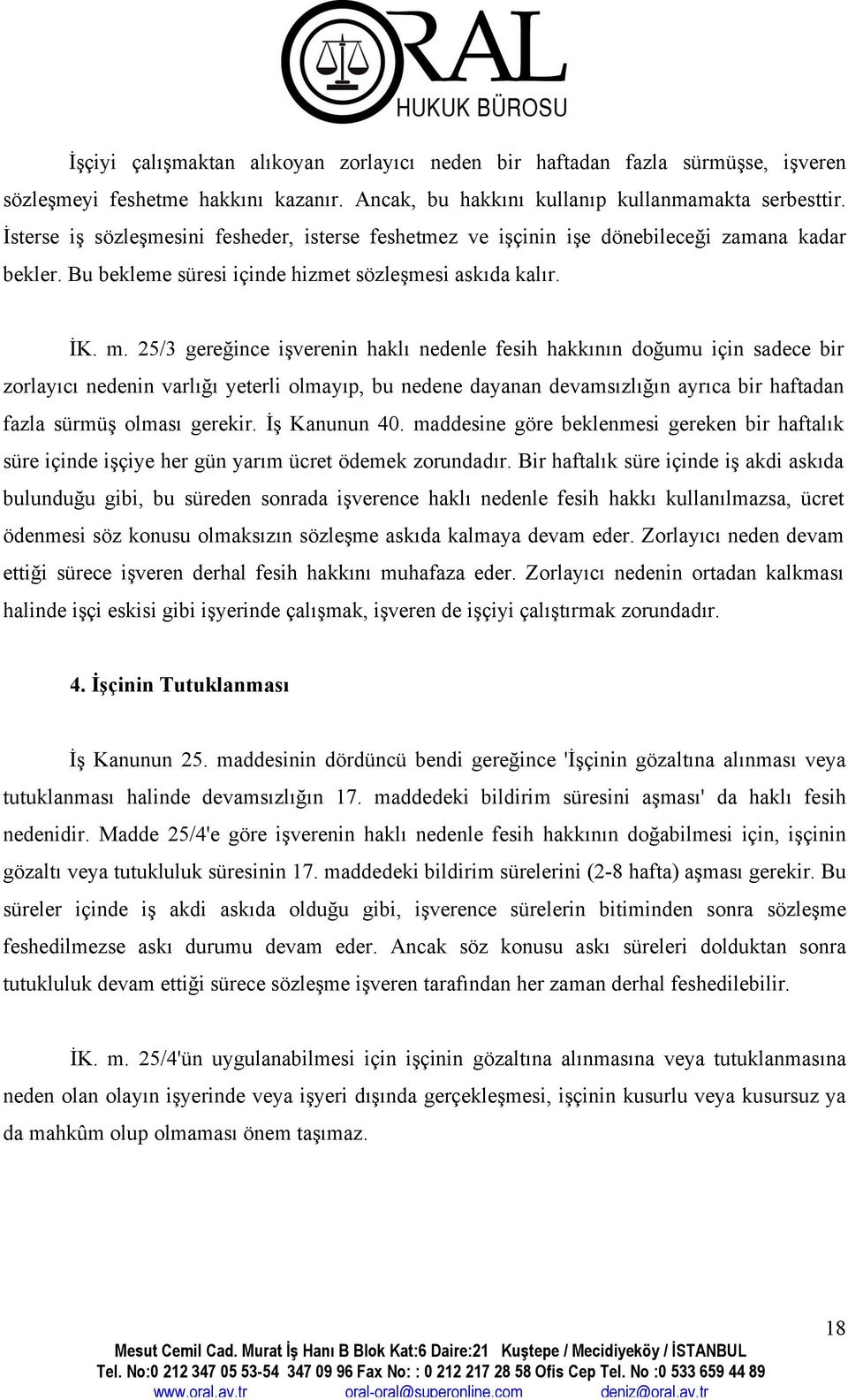 ORAL
HUKUK BÜROSU

İşçiyi çalışmaktan alıkoyan zorlayıcı neden bir haftadan fazla sürmüşse, işveren sözleşmeyi feshetme hakkını kazanır. Ancak, bu hakkını kullanıp kullanmamakta serbesttir. İsterse iş sözleşmesini fesheder, isterse feshetmez ve işçinin işe dönebileceği zamana kadar bekler. Bu bekleme süresi içinde hizmet sözleşmesi askıda kalır.

İK. m. 25/3 gereğince işverenin haklı nedenle fesih hakkının doğumu için sadece bir zorlayıcı nedenin varlığı yeterli olmayıp, bu nedene dayanan devamsızlığın ayrıca bir haftadan fazla sürmüş olması gerekir. İş Kanunun 40. maddesine göre beklenmesi gereken bir haftalık süre içinde işçiye her gün yarım ücret ödemek zorundadır. Bir haftalık süre içinde iş akdi askıda bulunduğu gibi, bu süreden sonrada işverence haklı nedenle fesih hakkı kullanılmazsa, ücret ödenmesi söz konusu olmaksızın sözleşme askıda kalmaya devam eder. Zorlayıcı neden devam ettiği sürece işveren derhal fesih hakkını muhafaza eder. Zorlayıcı nedenin ortadan kalkması halinde işçi eskisi gibi işyerinde çalışmak, işveren de işçiyi çalıştırmak zorundadır.

4. İşçinin Tutuklanması

İş Kanunun 25. maddesinin dördüncü bendi gereğince 'İşçinin gözaltına alınması veya tutuklanması halinde devamsızlığın 17. maddedeki bildirim süresini aşması' da haklı fesih nedenidir. Madde 25/4'e göre işverenin haklı nedenle fesih hakkının doğabilmesi için, işçinin gözaltı veya tutukluluk süresinin 17. maddedeki bildirim sürelerini (2-8 hafta) aşması gerekir. Bu süreler içinde iş akdi askıda olduğu gibi, işverence sürelerin bitiminden sonra sözleşme feshedilmezse askı durumu devam eder. Ancak söz konusu askı süreleri dolduktan sonra tutukluluk devam ettiği sürece sözleşme işveren tarafından her zaman derhal feshedilebilir.

İK. m. 25/4'ün uygulanabilmesi için işçinin gözaltına alınmasına veya tutuklanmasına neden olan olayın işyerinde veya işyeri dışında gerçekleşmesi, işçinin kusurlu veya kusursuz ya da mahkûm olup olmaması önem taşımaz.

18

Mesut Cemil Cad. Murat İş Hanı B Blok Kat:6 Daire:21 Kuştepe / Mecidiyeköy / İSTANBUL
Tel. No:0 212 347 05 53-54 347 09 96 Fax No: : 0 212 217 28 58 Ofis Cep Tel. No :0 533 659 44 89
www.oral.av.tr oral-oral@superonline.com deniz@oral.av.tr